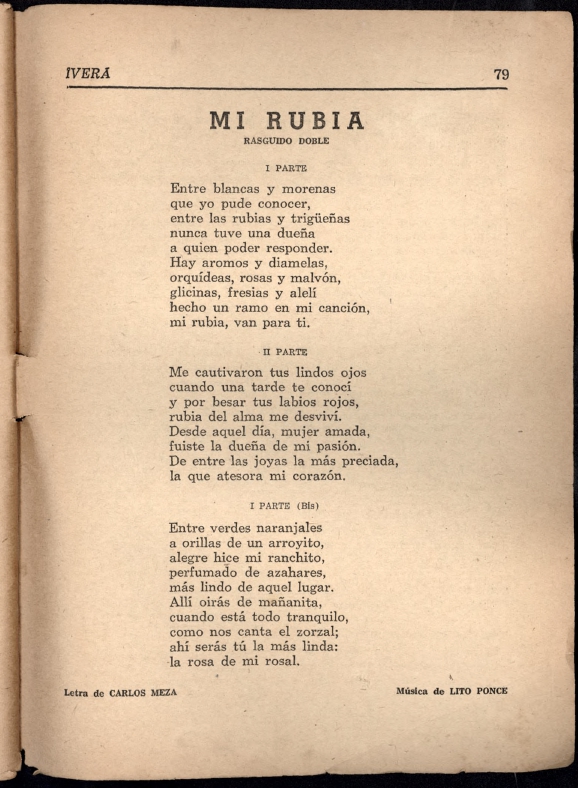 IVERA 79

MI RUBIA
RASGUIDO DOBLE

I PARTE

Entre blancas y morenas
que yo pude conocer,
entre las rubias y trigüeñas
nunca tuve una dueña
a quien poder responder.
Hay aromos y diamelas,
orquídeas, rosas y malvón,
glicinas, fresias y alelí
hecho un ramo en mi canción,
mi rubia, van para ti.

II PARTE

Me cautivaron tus lindos ojos
cuando una tarde te conocí
y por besar tus labios rojos,
rubia del alma me desviví.
Desde aquel día, mujer amada,
fuiste la dueña de mi pasión.
De entre las joyas la más preciada,
la que atesora mi corazón.

I PARTE (Bis)

Entre verdes naranjales
a orillas de un arroyito,
alegre hice mi ranchito,
perfumado de azahares,
más lindo de aquel lugar.
Allí oirás de mañanita,
cuando está todo tranquilo,
como nos canta el zorzal;
ahí serás tú la más linda:
la rosa de mi rosal.

Letra de CARLOS MEZA Música de LITO PONCE